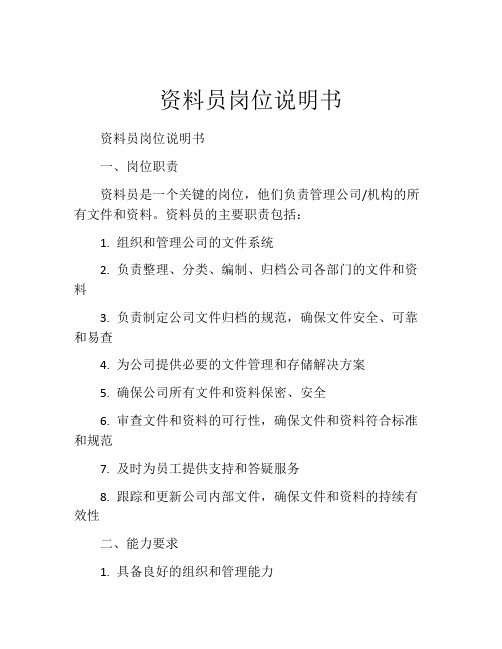 资料员岗位说明书

资料员岗位说明书

一、岗位职责

资料员是一个关键的岗位，他们负责管理公司/机构的所有文件和资料。资料员的主要职责包括：

1. 组织和管理公司的文件系统

2. 负责整理、分类、编制、归档公司各部门的文件和资料

3. 负责制定公司文件归档的规范，确保文件安全、可靠和易查

4. 为公司提供必要的文件管理和存储解决方案

5. 确保公司所有文件和资料保密、安全

6. 审查文件和资料的可行性，确保文件和资料符合标准和规范

7. 及时为员工提供支持和答疑服务

8. 跟踪和更新公司内部文件，确保文件和资料的持续有效性

二、能力要求

1. 具备良好的组织和管理能力